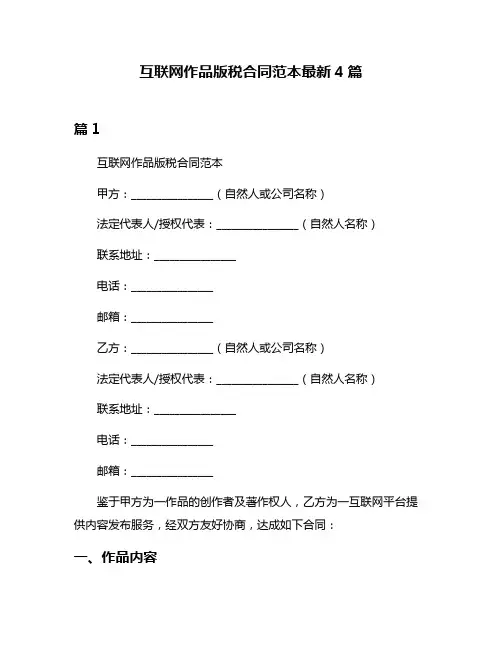 互联网作品版税合同范本最新4篇

篇1

互联网作品版税合同范本

甲方：______________（自然人或公司名称）

法定代表人/授权代表：______________（自然人名称）

联系地址：______________

电话：______________

邮箱：______________

乙方：______________（自然人或公司名称）

法定代表人/授权代表：______________（自然人名称）

联系地址：______________

电话：______________

邮箱：______________

鉴于甲方为一作品的创作者及著作权人，乙方为一互联网平台提供内容发布服务，经双方友好协商，达成如下合同：

一、作品内容